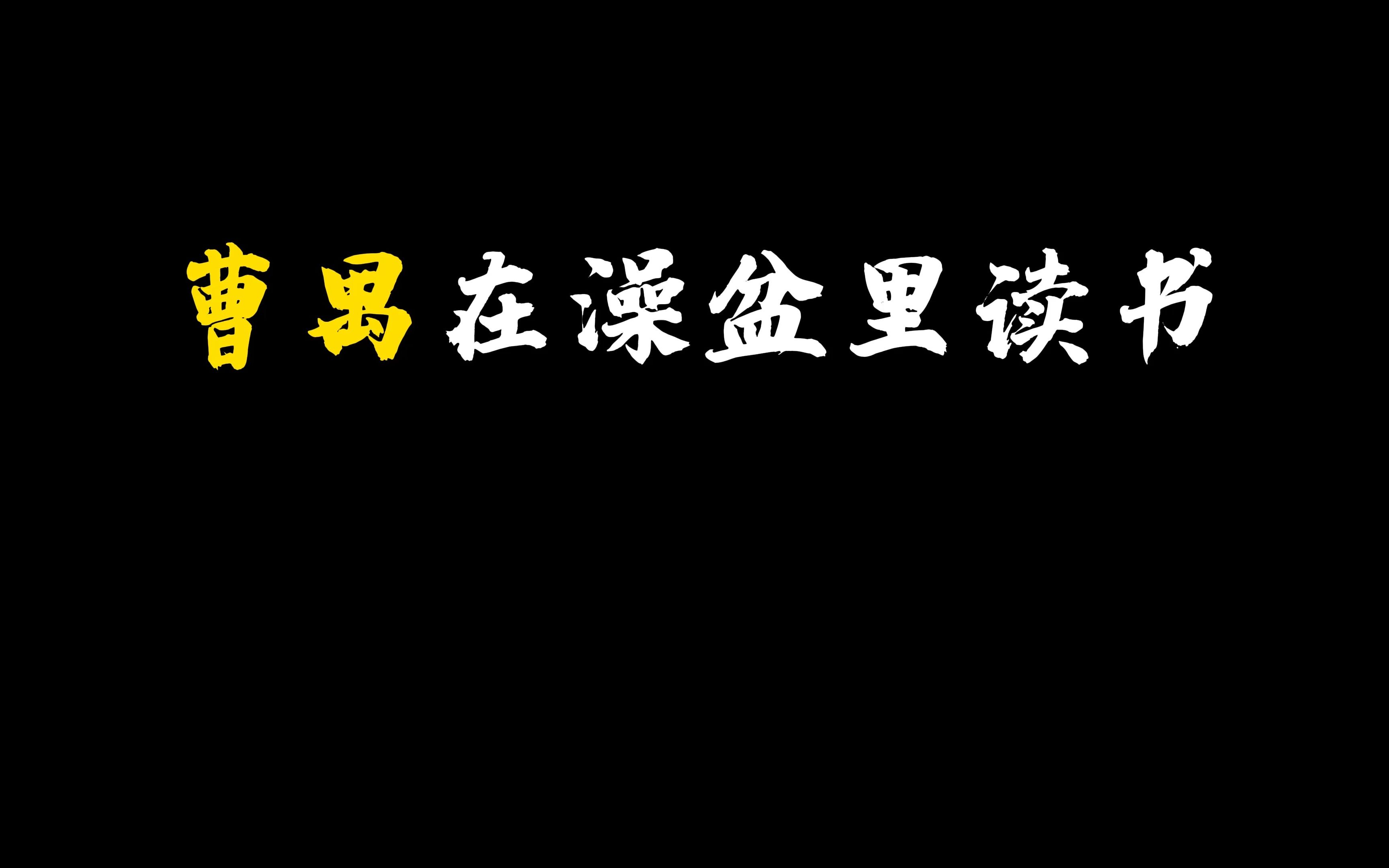 曹禺在澡盆里读书